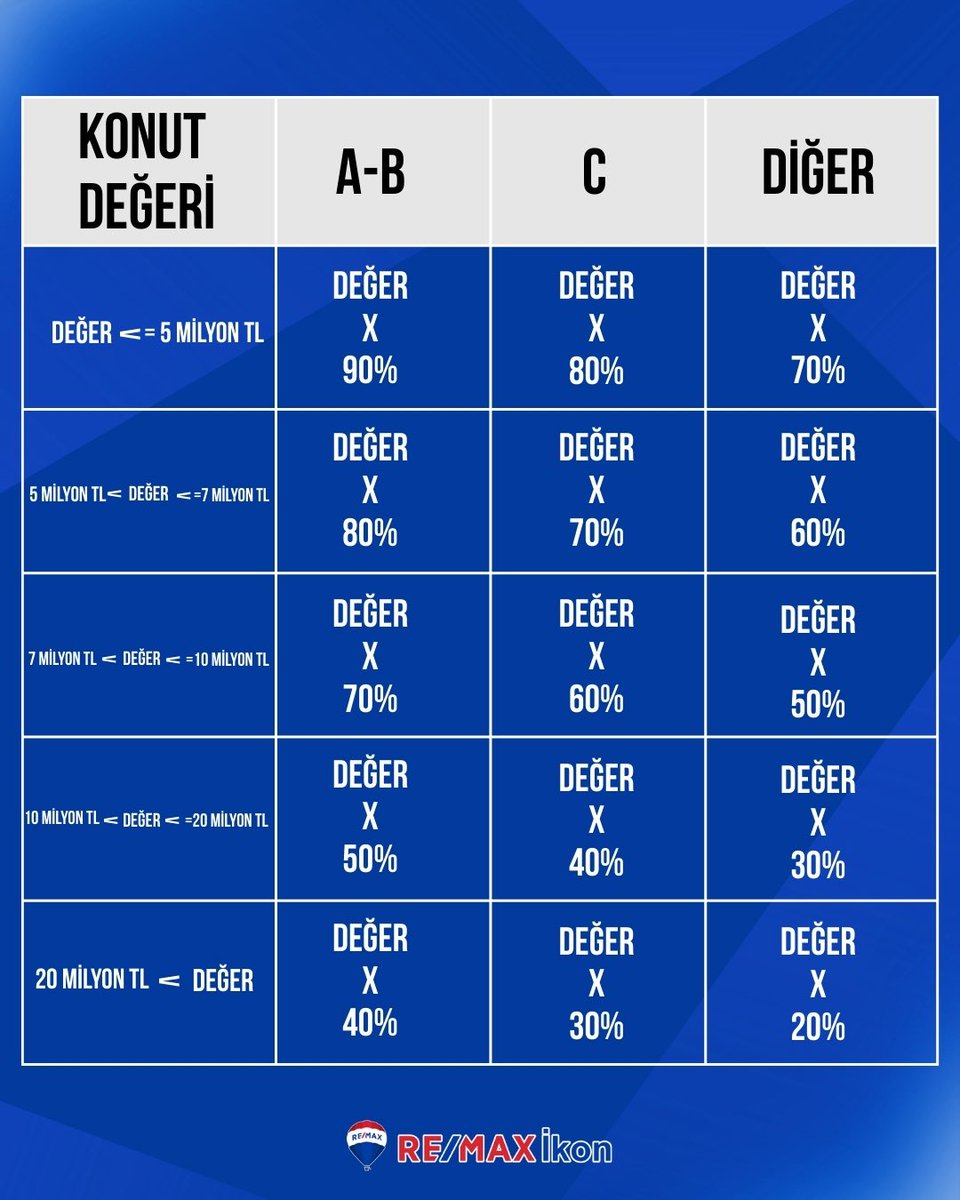 | KONUT DEĞERİ | A-B | C | DİĞER |
|---|---|---|---|
| DEĞER <= 5 MİLYON TL | DEĞER X 90% | DEĞER X 80% | DEĞER X 70% |
| 5 MİLYON TL < DEĞER <=7 MİLYON TL | DEĞER X 80% | DEĞER X 70% | DEĞER X 60% |
| 7 MİLYON TL < DEĞER <=10 MİLYON TL | DEĞER X 70% | DEĞER X 60% | DEĞER X 50% |
| 10 MİLYON TL < DEĞER <=20 MİLYON TL | DEĞER X 50% | DEĞER X 40% | DEĞER X 30% |
| 20 MİLYON TL < DEĞER | DEĞER X 40% | DEĞER X 30% | DEĞER X 20% |

RE/MAX

RE/MAX İkon